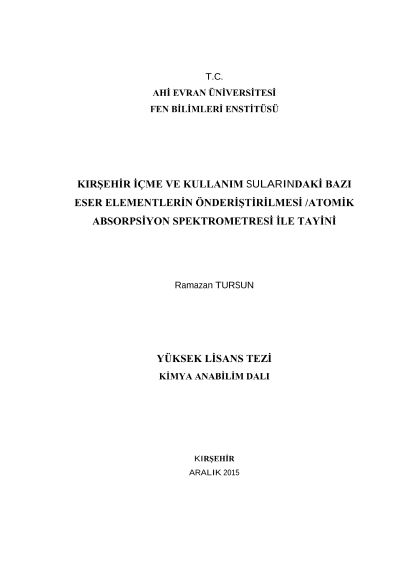 T.C.
AHİ EVRAN ÜNİVERSİTESİ
FEN BİLİMLERİ ENSTİTÜSÜ

KIRŞEHİR İÇME VE KULLANIM SULARINDAKİ BAZI ESER ELEMENTLERİN ÖNDERİŞTİRİLMESİ /ATOMİK ABSORPSİYON SPEKTROMETRESİ İLE TAYİNİ

Ramazan TURSUN

YÜKSEK LİSANS TEZİ
KİMYA ANABİLİM DALI

KIRŞEHİR
ARALIK 2015